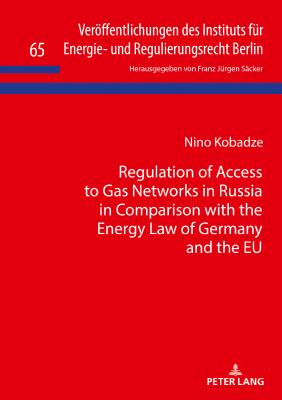 65

Veröffentlichungen des Instituts für Energie- und Regulierungsrecht Berlin

Herausgegeben von Franz Jürgen Säcker

Nino Kobadze

Regulation of Access to Gas Networks in Russia in Comparison with the Energy Law of Germany and the EU

PETER LANG